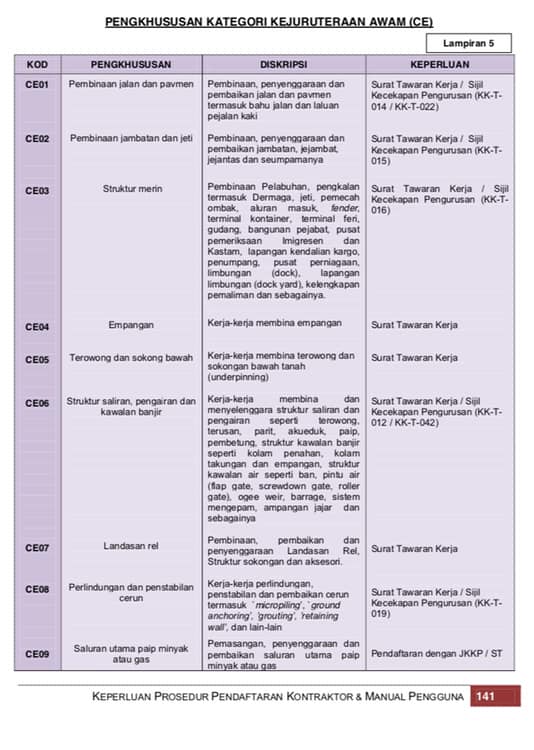 PENGKHUSUSAN KATEGORI KEJURUTERAAN AWAM (CE)

Lampiran 5

| KOD | PENGKHUSUSAN | DISKRIPSI | KEPERLUAN |
|---|---|---|---|
| CE01 | Pembinaan jalan dan pavmen | Pembinaan, penyenggaraan dan pembaikan jalan dan pavmen termasuk bahu jalan dan laluan pejalan kaki | Surat Tawaran Kerja / Sijil Kecekapan Pengurusan (KK-T-014 / KK-T-022) |
| CE02 | Pembinaan jambatan dan jeti | Pembinaan, penyenggaraan dan pembaikan jambatan, jejambat, jejantas dan seumpamanya | Surat Tawaran Kerja / Sijil Kecekapan Pengurusan (KK-T-015) |
| CE03 | Struktur merin | Pembinaan Pelabuhan, pengkalan termasuk Dermaga, jeti, pemecah ombak, aluran masuk, fender, terminal kontainer, terminal feri, gudang, bangunan pejabat, pusat pemeriksaan Imigresen dan Kastam, lapangan kendalian kargo, penumpang, pusat perniagaan, limbungan (dock), lapangan limbungan (dock yard), kelengkapan pemaliman dan sebagainya. | Surat Tawaran Kerja / Sijil Kecekapan Pengurusan (KK-T-016) |
| CE04 | Empangan | Kerja-kerja membina empangan | Surat Tawaran Kerja |
| CE05 | Terowong dan sokong bawah | Kerja-kerja membina terowong dan sokongan bawah tanah (underpinning) | Surat Tawaran Kerja |
| CE06 | Struktur saliran, pengairan dan kawalan banjir | Kerja-kerja membina dan menyelenggara struktur saliran dan pengairan seperti terowong, terusan, parit, akueduk, paip, pembetung, struktur kawalan banjir seperti kolam penahan, kolam takungan dan empangan, struktur kawalan air seperti ban, pintu air (flap gate, screwdown gate, roller gate), ogee weir, barrage, sistem mengepam, ampangan jajar dan sebagainya | Surat Tawaran Kerja / Sijil Kecekapan Pengurusan (KK-T-012 / KK-T-042) |
| CE07 | Landasan rel | Pembinaan, pembaikan dan penyenggaraan Landasan Rel, Struktur sokongan dan aksesori. | Surat Tawaran Kerja |
| CE08 | Perlindungan dan penstabilan cerun | Kerja-kerja perlindungan, penstabilan dan pembaikan cerun termasuk `micropiling', `ground anchoring', 'grouting', 'retaining wall', dan lain-lain | Surat Tawaran Kerja / Sijil Kecekapan Pengurusan (KK-T-019) |
| CE09 | Saluran utama paip minyak atau gas | Pemasangan, penyenggaraan dan pembaikan saluran utama paip minyak atau gas | Pendaftaran dengan JKKP / ST |

KEPERLUAN PROSEDUR PENDAFTARAN KONTRAKTOR & MANUAL PENGGUNA 141